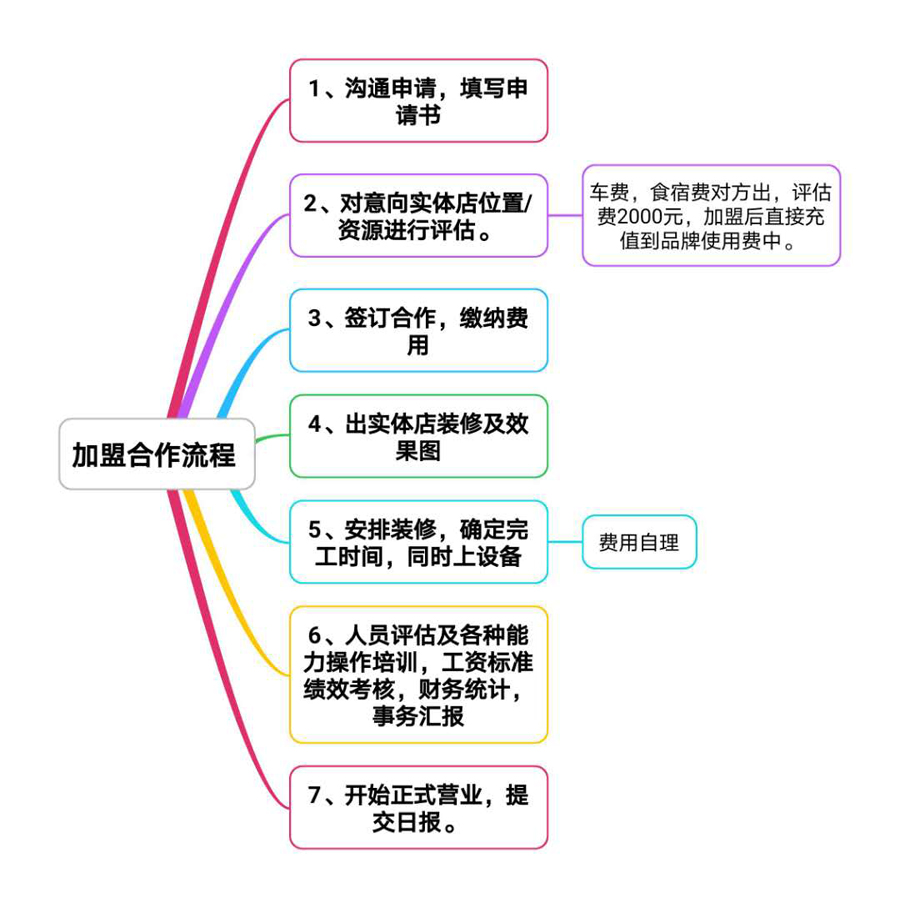 加盟合作流程

1、沟通申请，填写申请书

2、对意向实体店位置/资源进行评估。

车费，食宿费对方出，评估费2000元，加盟后直接充值到品牌使用费中。

3、签订合作，缴纳费用

4、出实体店装修及效果图

5、安排装修，确定完工时间，同时上设备

费用自理

6、人员评估及各种能力操作培训，工资标准绩效考核，财务统计，事务汇报

7、开始正式营业，提交日报。